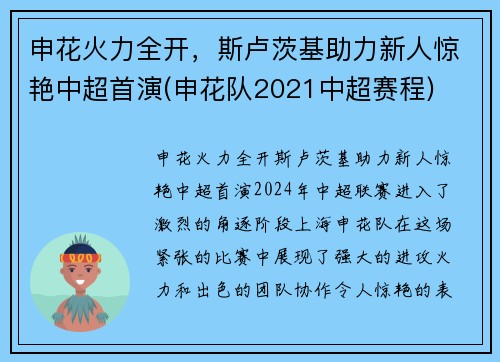 申花火力全开，斯卢茨基助力新人惊艳中超首演(申花队2021中超赛程)

申花火力全开斯卢茨基助力新人惊艳中超首演2024年中超联赛进入了激烈的角逐阶段上海申花队在这场紧张的比赛中展现了强大的进攻火力和出色的团队协作令人惊艳的表